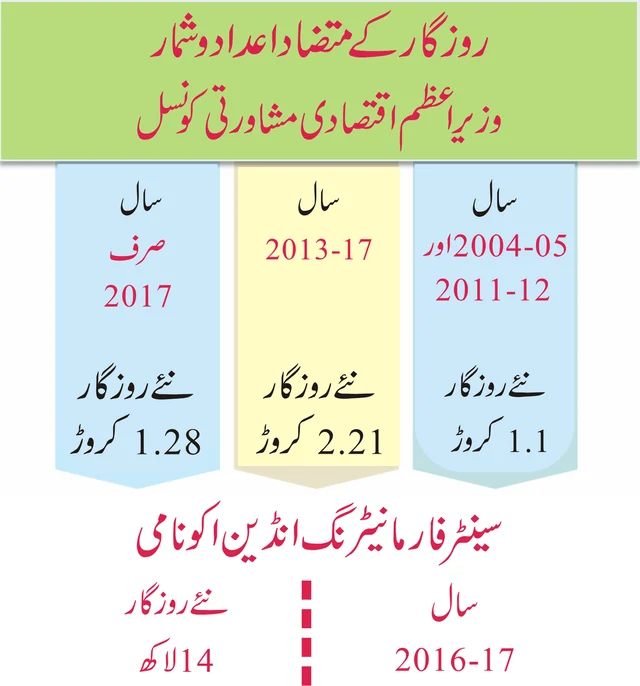 روزگار کے متضاد اعداد و شمار
وزیر اعظم اقتصادی مشاورتی کونسل

سال
2004-05 اور
2011-12

نئے روزگار
1.1 کروڑ

سال
2013-17

نئے روزگار
2.21 کروڑ

سال
صرف
2017

نئے روزگار
1.28 کروڑ

سینٹر فار مانیٹرنگ انڈین اکونامی

سال
2016-17

نئے روزگار
14 لاکھ